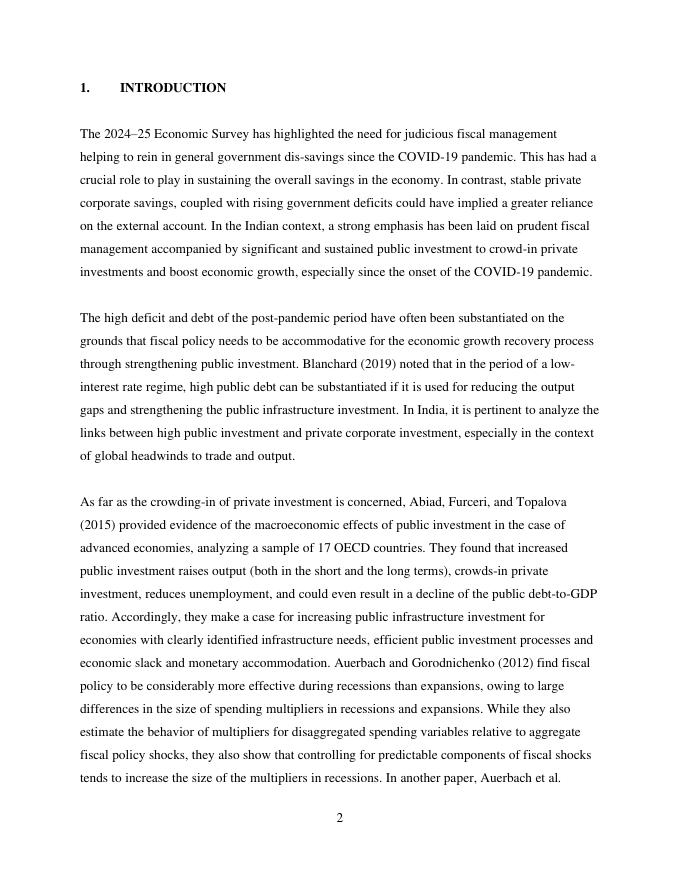 1. INTRODUCTION

The 2024–25 Economic Survey has highlighted the need for judicious fiscal management helping to rein in general government dis-savings since the COVID-19 pandemic. This has had a crucial role to play in sustaining the overall savings in the economy. In contrast, stable private corporate savings, coupled with rising government deficits could have implied a greater reliance on the external account. In the Indian context, a strong emphasis has been laid on prudent fiscal management accompanied by significant and sustained public investment to crowd-in private investments and boost economic growth, especially since the onset of the COVID-19 pandemic.

The high deficit and debt of the post-pandemic period have often been substantiated on the grounds that fiscal policy needs to be accommodative for the economic growth recovery process through strengthening public investment. Blanchard (2019) noted that in the period of a low-interest rate regime, high public debt can be substantiated if it is used for reducing the output gaps and strengthening the public infrastructure investment. In India, it is pertinent to analyze the links between high public investment and private corporate investment, especially in the context of global headwinds to trade and output.

As far as the crowding-in of private investment is concerned, Abiad, Furceri, and Topalova (2015) provided evidence of the macroeconomic effects of public investment in the case of advanced economies, analyzing a sample of 17 OECD countries. They found that increased public investment raises output (both in the short and the long terms), crowds-in private investment, reduces unemployment, and could even result in a decline of the public debt-to-GDP ratio. Accordingly, they make a case for increasing public infrastructure investment for economies with clearly identified infrastructure needs, efficient public investment processes and economic slack and monetary accommodation. Auerbach and Gorodnichenko (2012) find fiscal policy to be considerably more effective during recessions than expansions, owing to large differences in the size of spending multipliers in recessions and expansions. While they also estimate the behavior of multipliers for disaggregated spending variables relative to aggregate fiscal policy shocks, they also show that controlling for predictable components of fiscal shocks tends to increase the size of the multipliers in recessions. In another paper, Auerbach et al.

2